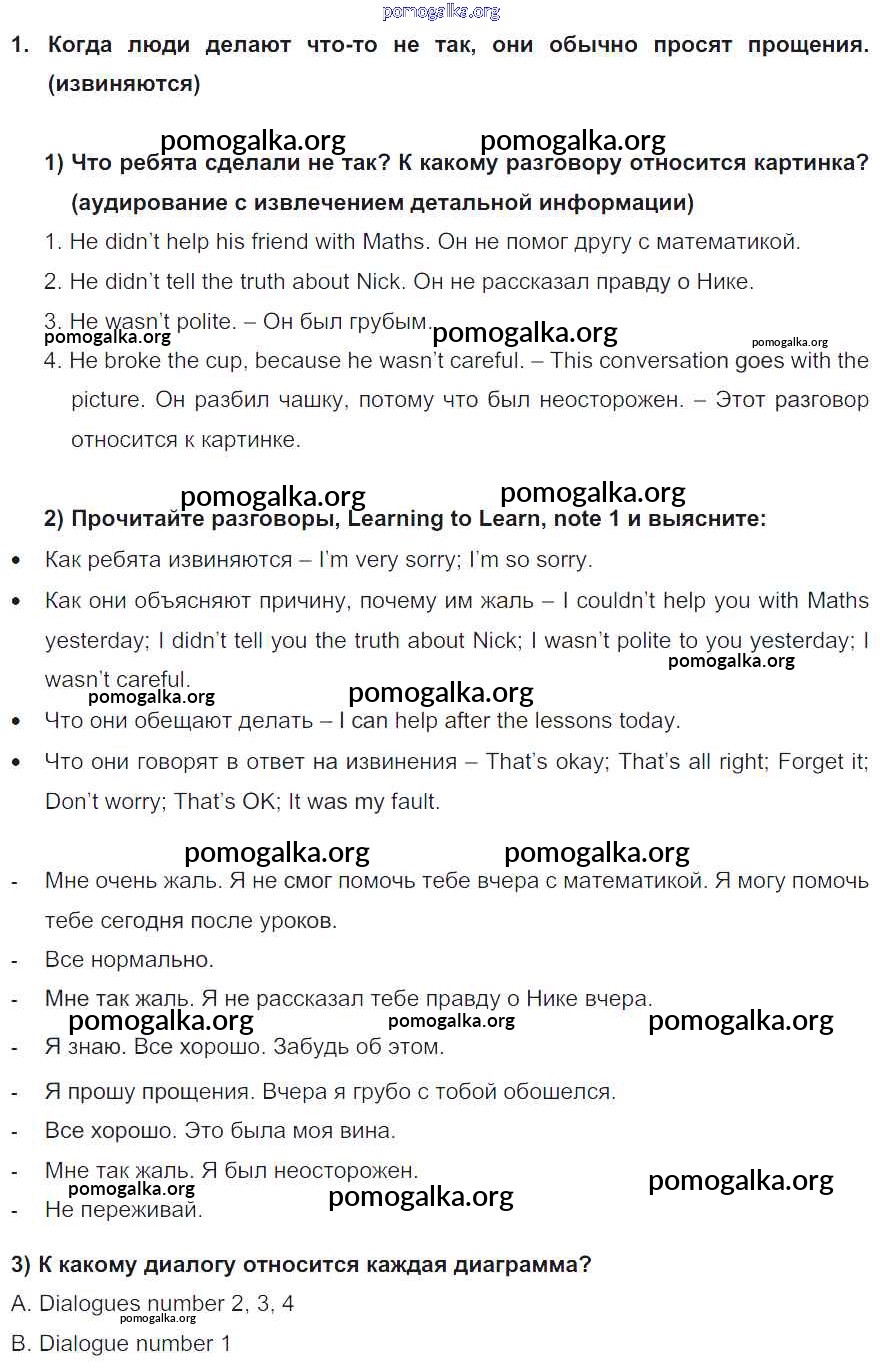 pomogalka.org

1. Когда люди делают что-то не так, они обычно просят прощения. (извиняются)

pomogalka.org pomogalka.org

1) Что ребята сделали не так? К какому разговору относится картинка? (аудирование с извлечением детальной информации)

1. He didn't help his friend with Maths. Он не помог другу с математикой.

2. He didn't tell the truth about Nick. Он не рассказал правду о Нике.

3. He wasn't polite. – Он был грубым.

pomogalka.org pomogalka.org pomogalka.org

4. He broke the cup, because he wasn't careful. – This conversation goes with the picture. Он разбил чашку, потому что был неосторожен. – Этот разговор относится к картинке.

pomogalka.org pomogalka.org

2) Прочитайте разговоры, Learning to Learn, note 1 и выясните:

• Как ребята извиняются – I'm very sorry; I'm so sorry.

• Как они объясняют причину, почему им жаль – I couldn't help you with Maths yesterday; I didn't tell you the truth about Nick; I wasn't polite to you yesterday; I wasn't careful.

pomogalka.org pomogalka.org pomogalka.org

• Что они обещают делать – I can help after the lessons today.

• Что они говорят в ответ на извинения – That's okay; That's all right; Forget it; Don't worry; That's OK; It was my fault.

pomogalka.org pomogalka.org

- Мне очень жаль. Я не смог помочь тебе вчера с математикой. Я могу помочь тебе сегодня после уроков.

- Все нормально.

- Мне так жаль. Я не рассказал тебе правду о Нике вчера.

pomogalka.org pomogalka.org pomogalka.org

- Я знаю. Все хорошо. Забудь об этом.

- Я прошу прощения. Вчера я грубо с тобой обошелся.

- Все хорошо. Это была моя вина.

- Мне так жаль. Я был неосторожен.

pomogalka.org pomogalka.org pomogalka.org

- Не переживай.

3) К какому диалогу относится каждая диаграмма?

A. Dialogues number 2, 3, 4

pomogalka.org

B. Dialogue number 1